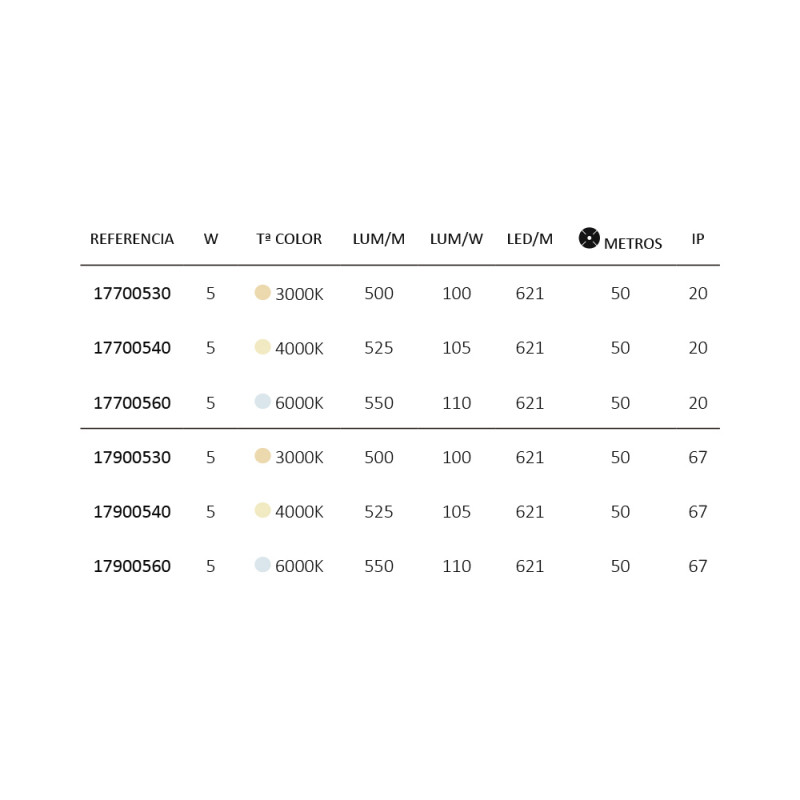 | REFERENCIA | W | Tª COLOR | LUM/M | LUM/W | LED/M | METROS | IP |
|---|---|---|---|---|---|---|---|
| 17700530 | 5 | 3000K | 500 | 100 | 621 | 50 | 20 |
| 17700540 | 5 | 4000K | 525 | 105 | 621 | 50 | 20 |
| 17700560 | 5 | 6000K | 550 | 110 | 621 | 50 | 20 |
| 17900530 | 5 | 3000K | 500 | 100 | 621 | 50 | 67 |
| 17900540 | 5 | 4000K | 525 | 105 | 621 | 50 | 67 |
| 17900560 | 5 | 6000K | 550 | 110 | 621 | 50 | 67 |